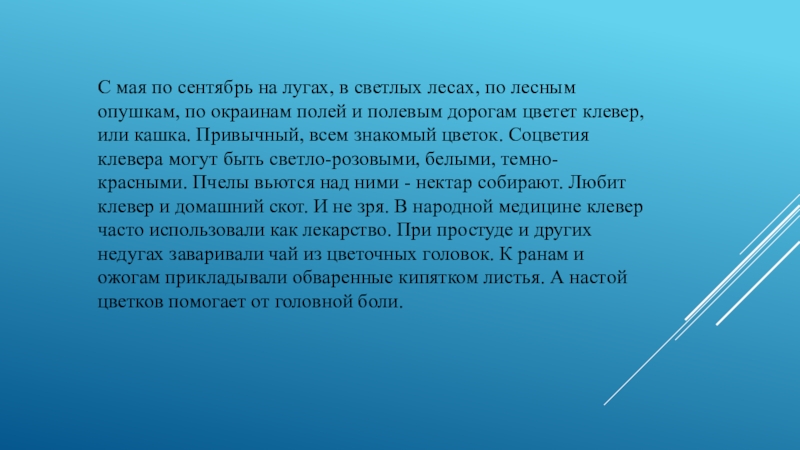 С мая по сентябрь на лугах, в светлых лесах, по лесным опушкам, по окраинам полей и полевым дорогам цветет клевер, или кашка. Привычный, всем знакомый цветок. Соцветия клевера могут быть светло-розовыми, белыми, темно-красными. Пчелы вьются над ними - нектар собирают. Любит клевер и домашний скот. И не зря. В народной медицине клевер часто использовали как лекарство. При простуде и других недугах заваривали чай из цветочных головок. К ранам и ожогам прикладывали обваренные кипятком листья. А настой цветков помогает от головной боли.